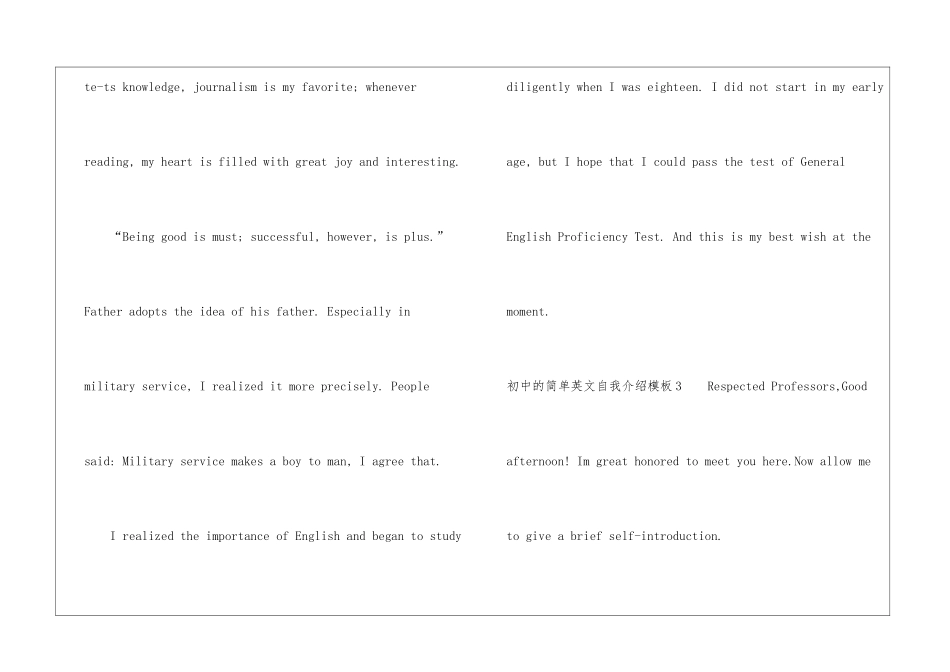 te-ts knowledge, journalism is my favorite; whenever reading, my heart is filled with great joy and interesting.

“Being good is must; successful, however, is plus.” Father adopts the idea of his father. Especially in military service, I realized it more precisely. People said: Military service makes a boy to man, I agree that.

I realized the importance of English and began to study diligently when I was eighteen. I did not start in my early age, but I hope that I could pass the test of General English Proficiency Test. And this is my best wish at the moment.

初中的简单英文自我介绍模板3 Respected Professors,Good afternoon! Im great honored to meet you here.Now allow me to give a brief self-introduction.